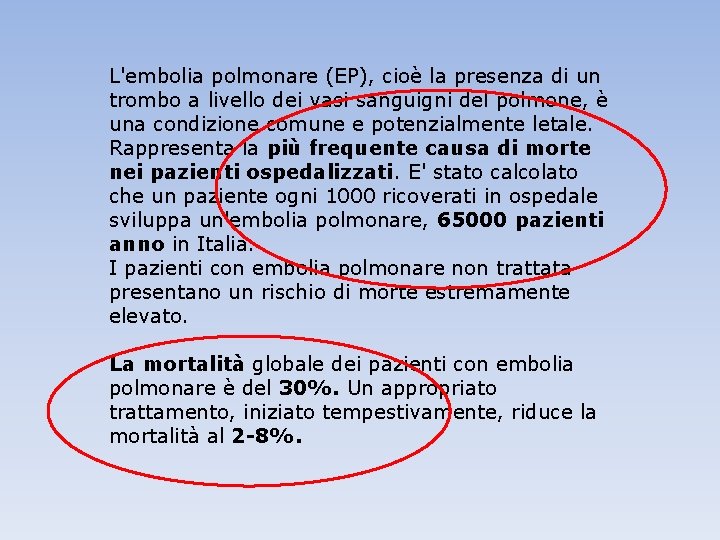 L'embolia polmonare (EP), cioè la presenza di un trombo a livello dei vasi sanguigni del polmone, è una condizione comune e potenzialmente letale. Rappresenta la più frequente causa di morte nei pazienti ospedalizzati. E' stato calcolato che un paziente ogni 1000 ricoverati in ospedale sviluppa un'embolia polmonare, 65000 pazienti anno in Italia.
I pazienti con embolia polmonare non trattata presentano un rischio di morte estremamente elevato.

La mortalità globale dei pazienti con embolia polmonare è del 30%. Un appropriato trattamento, iniziato tempestivamente, riduce la mortalità al 2-8%.